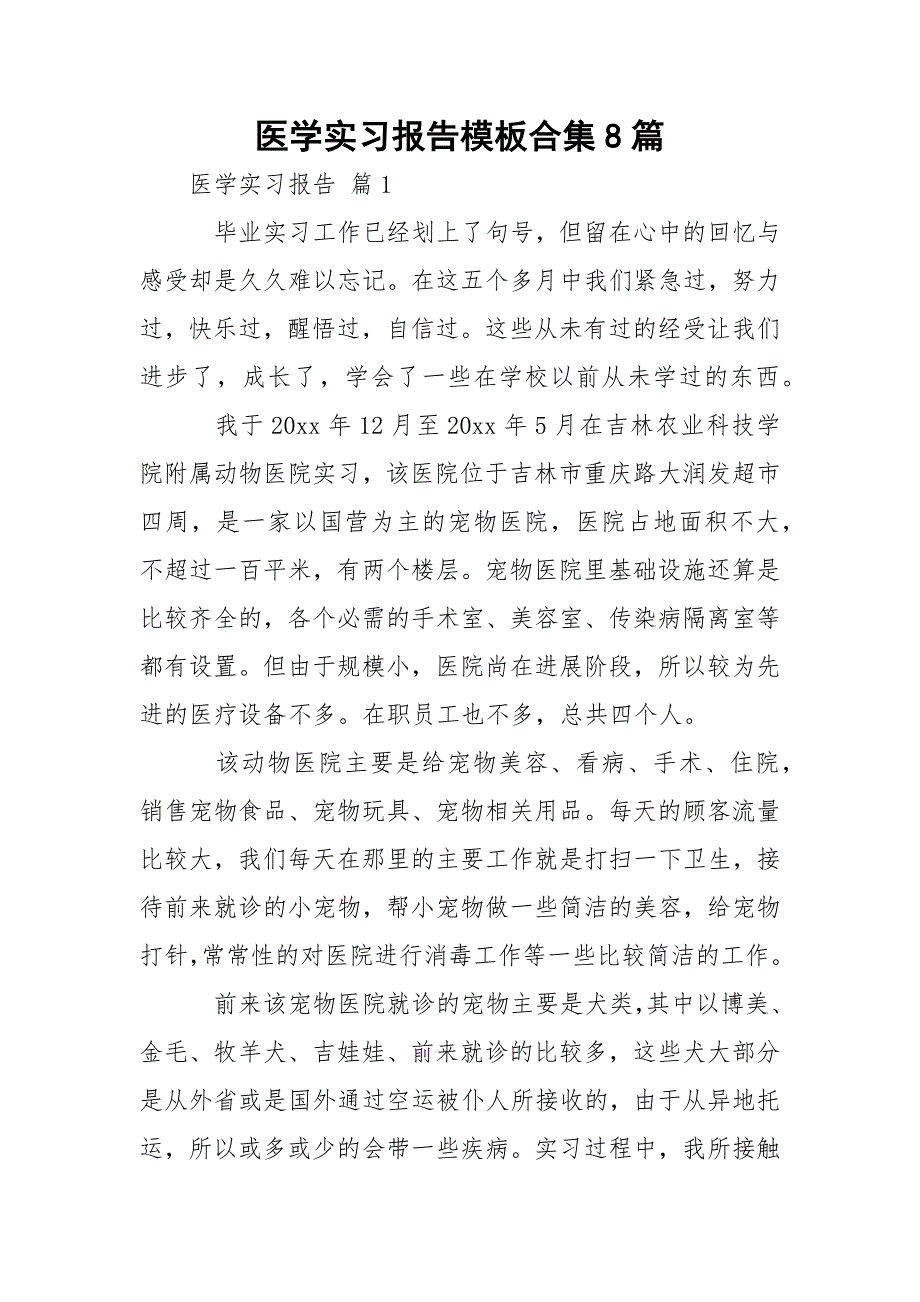 医学实习报告模板合集8篇

医学实习报告 篇1

毕业实习工作已经划上了句号，但留在心中的回忆与感受却是久久难以忘记。在这五个多月中我们紧急过，努力过，快乐过，醒悟过，自信过。这些从未有过的经受让我们进步了，成长了，学会了一些在学校以前从未学过的东西。

我于20xx年12月至20xx年5月在吉林农业科技学院附属动物医院实习，该医院位于吉林市重庆路大润发超市四周，是一家以国营为主的宠物医院，医院占地面积不大，不超过一百平米，有两个楼层。宠物医院里基础设施还算是比较齐全的，各个必需的手术室、美容室、传染病隔离室等都有设置。但由于规模小，医院尚在进展阶段，所以较为先进的医疗设备不多。在职员工也不多，总共四个人。

该动物医院主要是给宠物美容、看病、手术、住院，销售宠物食品、宠物玩具、宠物相关用品。每天的顾客流量比较大，我们每天在那里的主要工作就是打扫一下卫生，接待前来就诊的小宠物，帮小宠物做一些简洁的美容，给宠物打针,常常性的对医院进行消毒工作等一些比较简洁的工作。

前来该宠物医院就诊的宠物主要是犬类,其中以博美、金毛、牧羊犬、吉娃娃、前来就诊的比较多，这些犬大部分是从外省或是国外通过空运被仆人所接收的，由于从异地托运，所以或多或少的会带一些疾病。实习过程中，我所接触